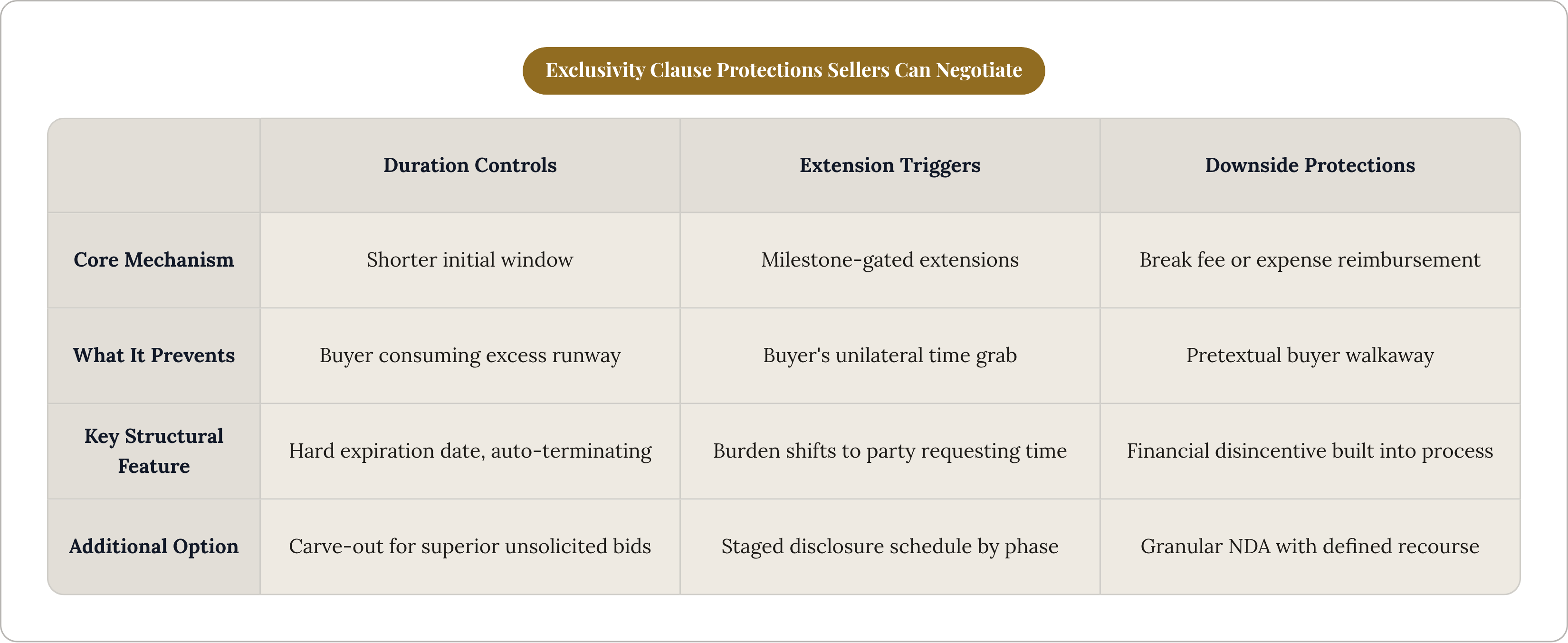 Exclusivity Clause Protections Sellers Can Negotiate

| | Duration Controls | Extension Triggers | Downside Protections |
|---|---|---|---|
| Core Mechanism | Shorter initial window | Milestone-gated extensions | Break fee or expense reimbursement |
| What It Prevents | Buyer consuming excess runway | Buyer's unilateral time grab | Pretextual buyer walkaway |
| Key Structural Feature | Hard expiration date, auto-terminating | Burden shifts to party requesting time | Financial disincentive built into process |
| Additional Option | Carve-out for superior unsolicited bids | Staged disclosure schedule by phase | Granular NDA with defined recourse |